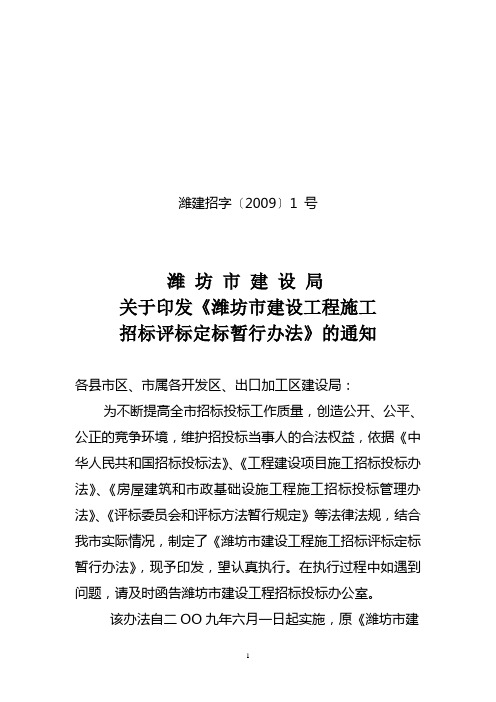 潍建招字〔2009〕1 号

潍 坊 市 建 设 局
关于印发《潍坊市建设工程施工
招标评标定标暂行办法》的通知

各县市区、市属各开发区、出口加工区建设局：

为不断提高全市招标投标工作质量，创造公开、公平、公正的竞争环境，维护招投标当事人的合法权益，依据《中华人民共和国招标投标法》、《工程建设项目施工招标投标办法》、《房屋建筑和市政基础设施工程施工招标投标管理办法》、《评标委员会和评标方法暂行规定》等法律法规，结合我市实际情况，制定了《潍坊市建设工程施工招标评标定标暂行办法》，现予印发，望认真执行。在执行过程中如遇到问题，请及时函告潍坊市建设工程招标投标办公室。

该办法自二 OO 九年六月一日起实施，原《潍坊市建

1